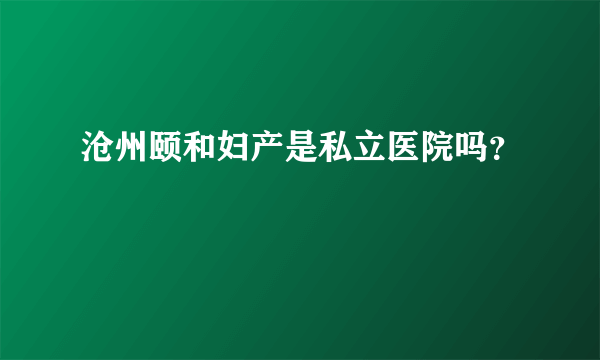 沧州颐和妇产是私立医院吗?